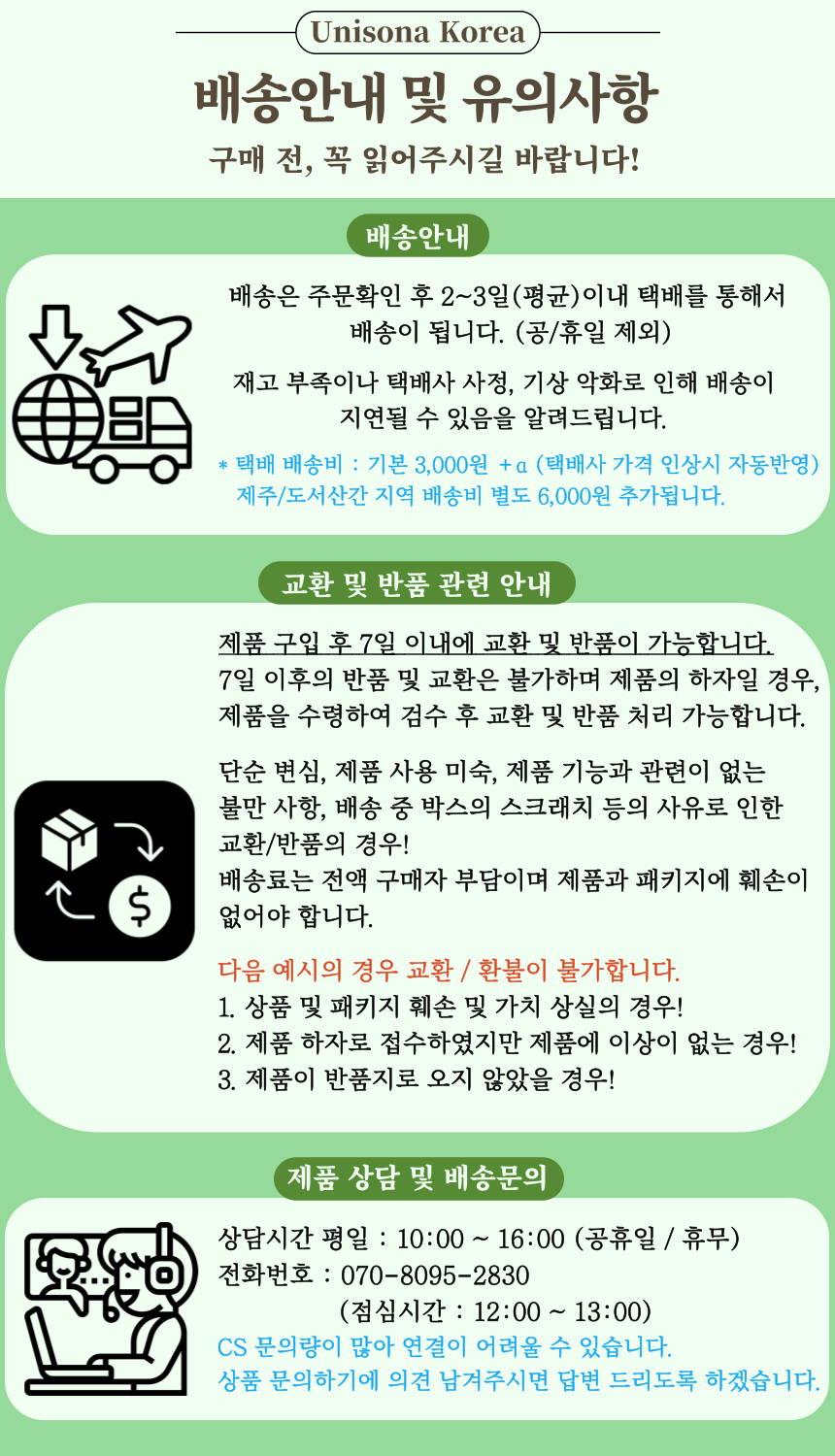 Unisona Korea

배송안내 및 유의사항

구매 전, 꼭 읽어주시길 바랍니다!

배송안내

배송은 주문확인 후 2~3일(평균)이내 택배를 통해서 배송이 됩니다. (공/휴일 제외)

재고 부족이나 택배사 사정, 기상 악화로 인해 배송이 지연될 수 있음을 알려드립니다.

* 택배 배송비 : 기본 3,000원 + α (택배사 가격 인상시 자동반영)
제주/도서산간 지역 배송비 별도 6,000원 추가됩니다.

교환 및 반품 관련 안내

제품 구입 후 7일 이내에 교환 및 반품이 가능합니다.
7일 이후의 반품 및 교환은 불가하며 제품의 하자일 경우, 제품을 수령하여 검수 후 교환 및 반품 처리 가능합니다.

단순 변심, 제품 사용 미숙, 제품 기능과 관련이 없는 불만 사항, 배송 중 박스의 스크래치 등의 사유로 인한 교환/반품의 경우!
배송료는 전액 구매자 부담이며 제품과 패키지에 훼손이 없어야 합니다.

다음 예시의 경우 교환 / 환불이 불가합니다.
1. 상품 및 패키지 훼손 및 가치 상실의 경우!
2. 제품 하자로 접수하였지만 제품에 이상이 없는 경우!
3. 제품이 반품지로 오지 않았을 경우!

제품 상담 및 배송문의

상담시간 평일 : 10:00 ~ 16:00 (공휴일 / 휴무)
전화번호 : 070-8095-2830
(점심시간 : 12:00 ~ 13:00)
CS 문의량이 많아 연결이 어려울 수 있습니다.
상품 문의하기에 의견 남겨주시면 답변 드리도록 하겠습니다.